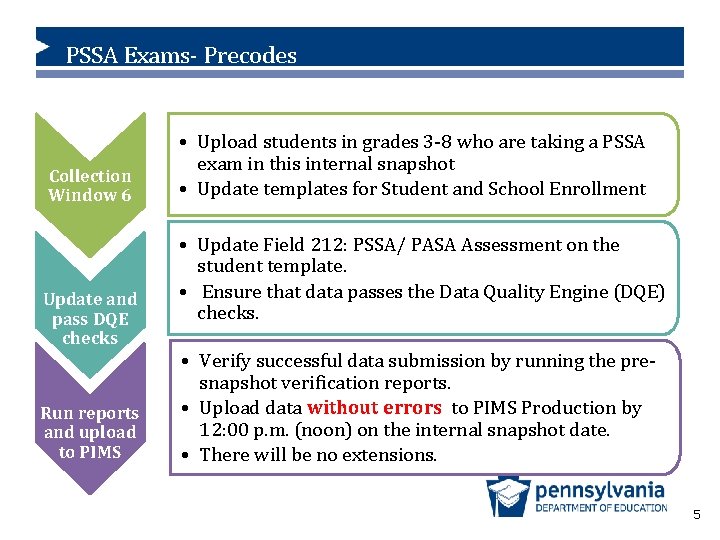 PSSA Exams- Precodes

Collection Window 6

• Upload students in grades 3-8 who are taking a PSSA exam in this internal snapshot
• Update templates for Student and School Enrollment

Update and pass DQE checks

• Update Field 212: PSSA/ PASA Assessment on the student template.
• Ensure that data passes the Data Quality Engine (DQE) checks.

Run reports and upload to PIMS

• Verify successful data submission by running the pre-snapshot verification reports.
• Upload data without errors to PIMS Production by 12:00 p.m. (noon) on the internal snapshot date.
• There will be no extensions.

pennsylvania
DEPARTMENT OF EDUCATION

5